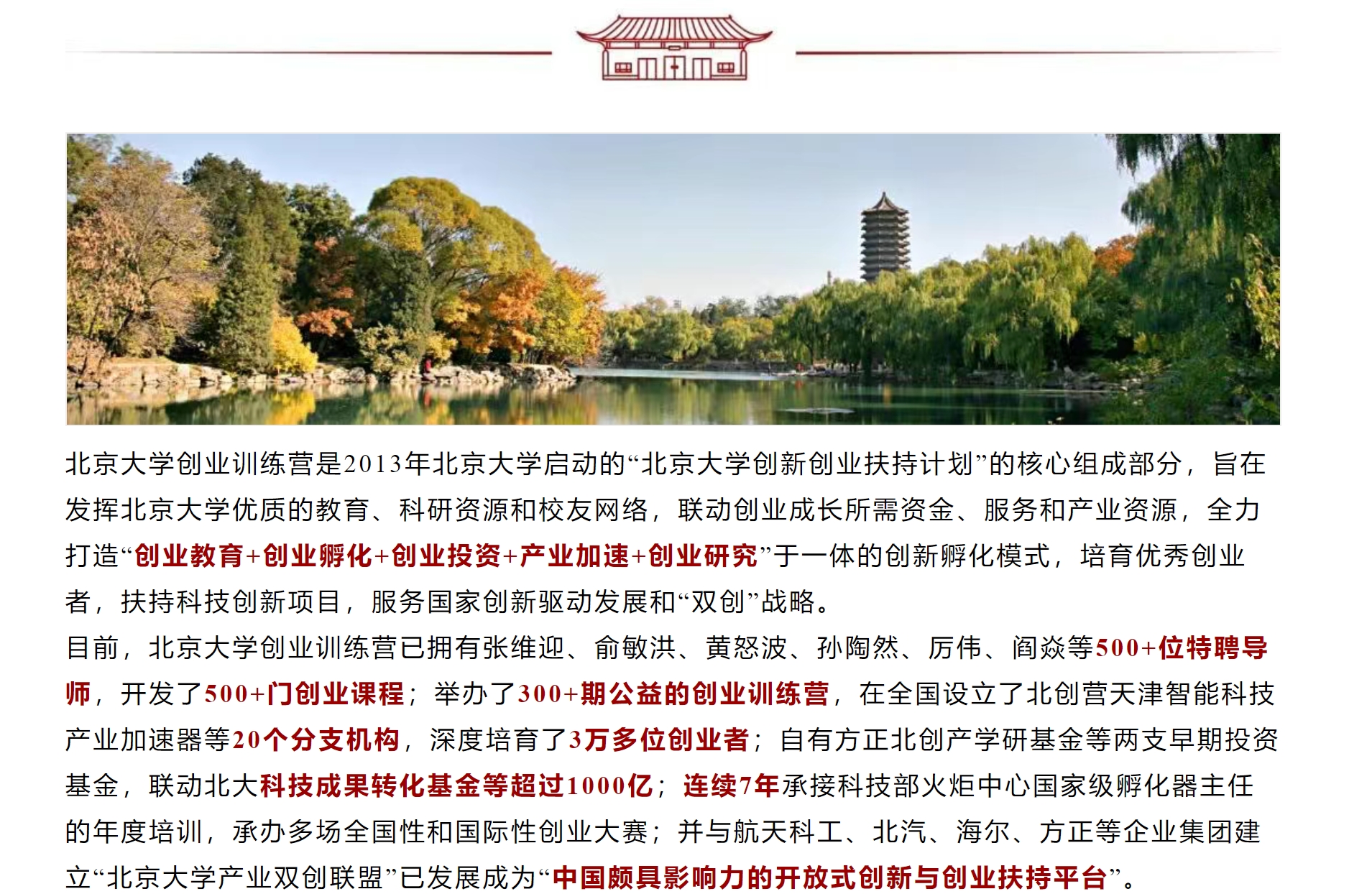 北京大学创业训练营是2013年北京大学启动的“北京大学创新创业扶持计划”的核心组成部分，旨在发挥北京大学优质的教育、科研资源和校友网络，联动创业成长所需资金、服务和产业资源，全力打造“创业教育+创业孵化+创业投资+产业加速+创业研究”于一体的创新孵化模式，培育优秀创业者，扶持科技创新项目，服务国家创新驱动发展和“双创”战略。

目前，北京大学创业训练营已拥有张维迎、俞敏洪、黄怒波、孙陶然、厉伟、阎焱等500+位特聘导师，开发了500+门创业课程；举办了300+期公益的创业训练营，在全国设立了北创营天津智能科技产业加速器等20个分支机构，深度培育了3万多位创业者；自有方正北创产学研基金等两支早期投资基金，联动北大科技成果转化基金等超过1000亿；连续7年承接科技部火炬中心国家级孵化器主任的年度培训，承办多场全国性和国际性创业大赛；并与航天科工、北汽、海尔、方正等企业集团建立“北京大学产业双创联盟”已发展成为“中国颇具影响力的开放式创新与创业扶持平台”。